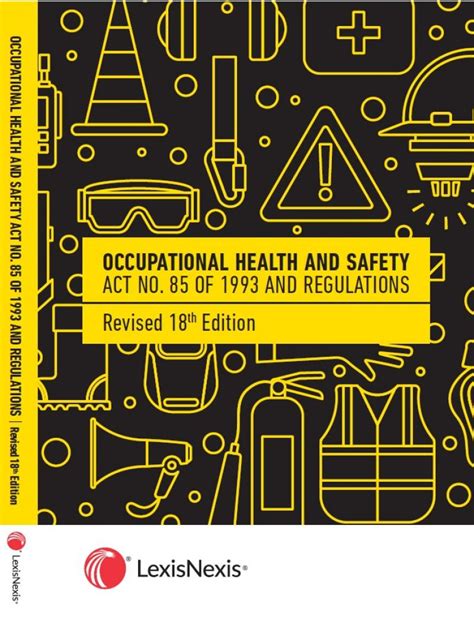 OCCUPATIONAL HEALTH AND SAFETY ACT NO. 85 OF 1993 AND REGULATIONS | Revised 18th Edition

LexisNexis®

OCCUPATIONAL HEALTH AND SAFETY
ACT NO. 85 OF 1993 AND REGULATIONS

Revised 18th Edition

LexisNexis®